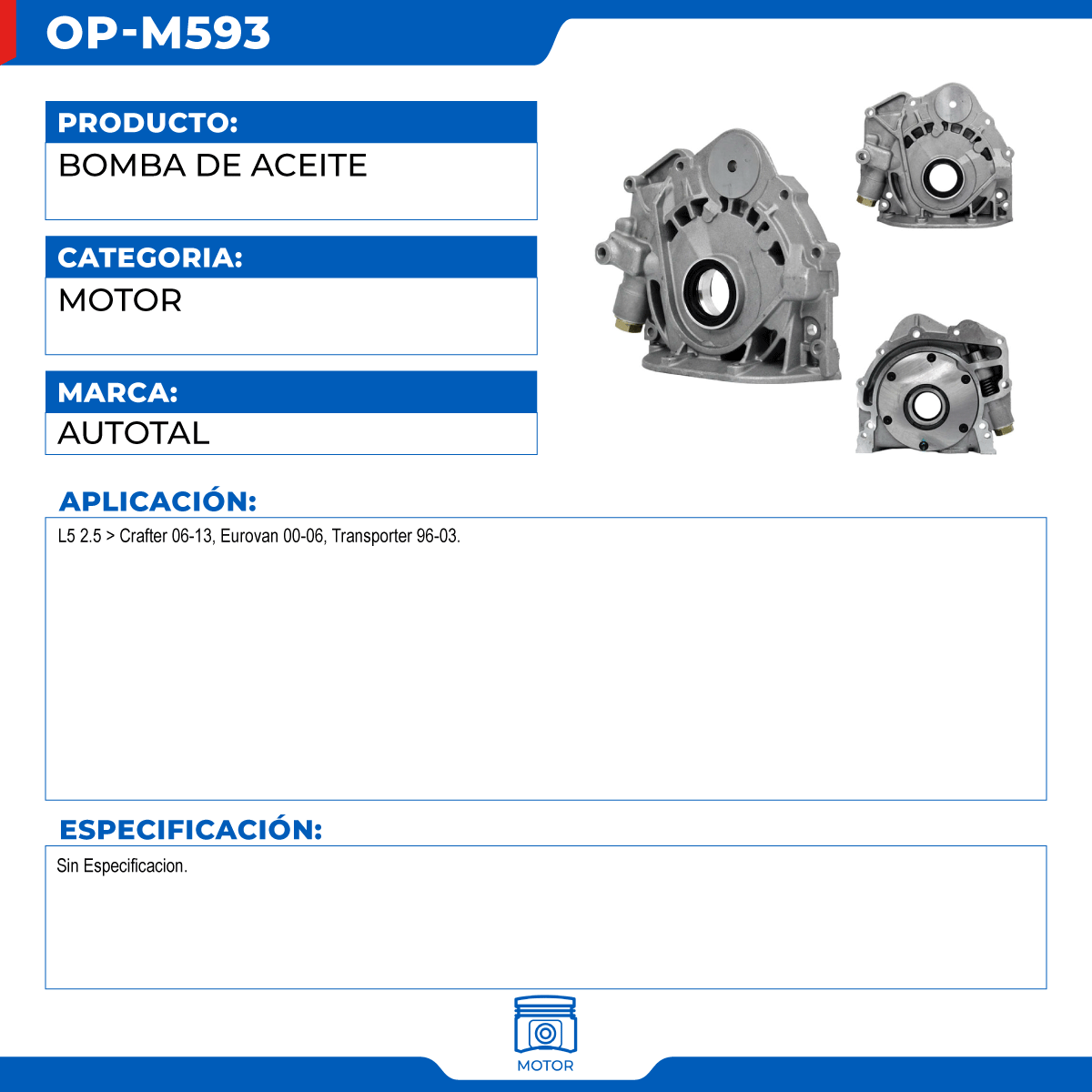 OP-M593

PRODUCTO:
BOMBA DE ACEITE

CATEGORIA:
MOTOR

MARCA:
AUTOTAL

APLICACIÓN:
L5 2.5 > Crafter 06-13, Eurovan 00-06, Transporter 96-03.

ESPECIFICACIÓN:
Sin Especificacion.

MOTOR